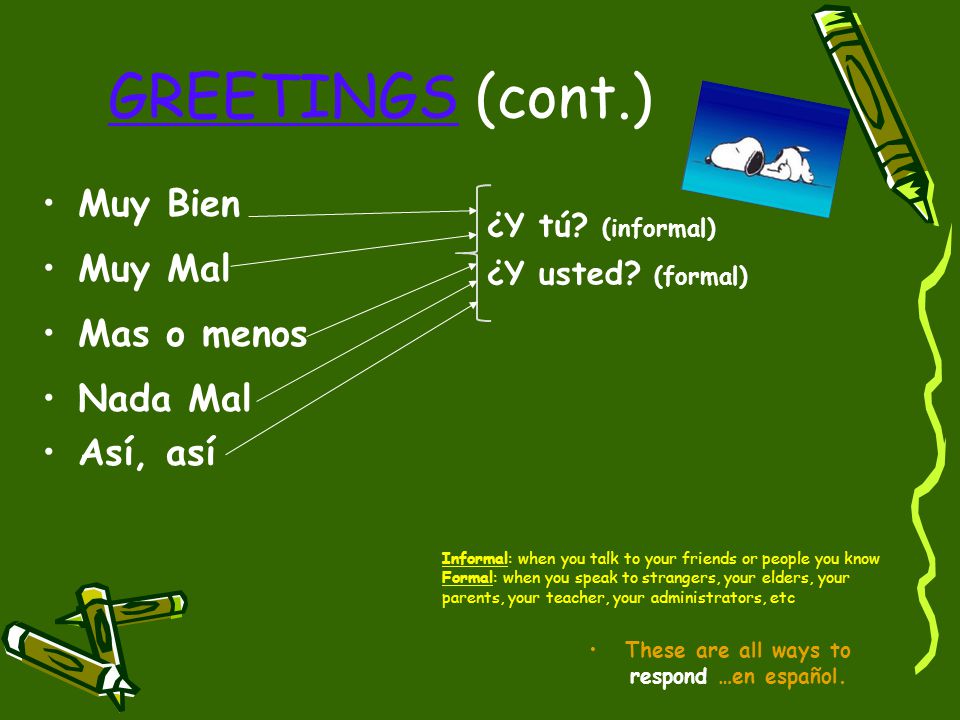 GREETINGS (cont.)

• Muy Bien
• Muy Mal
• Mas o menos
• Nada Mal
• Así, así

¿Y tú? (informal)
¿Y usted? (formal)

Informal: when you talk to your friends or people you know
Formal: when you speak to strangers, your elders, your parents, your teacher, your administrators, etc

• These are all ways to respond …en español.